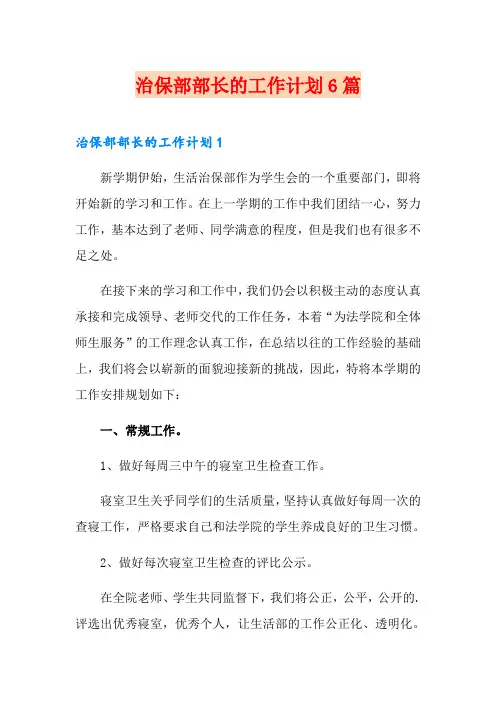 治保部部长的工作计划6篇

治保部部长的工作计划1

新学期伊始，生活治保部作为学生会的一个重要部门，即将开始新的学习和工作。在上一学期的工作中我们团结一心，努力工作，基本达到了老师、同学满意的程度，但是我们也有很多不足之处。

在接下来的学习和工作中，我们仍会以积极主动的态度认真承接和完成领导、老师交代的工作任务，本着“为法学院和全体师生服务”的工作理念认真工作，在总结以往的工作经验的基础上，我们将会以崭新的面貌迎接新的挑战，因此，特将本学期的工作安排规划如下：

一、常规工作。

1、做好每周三中午的寝室卫生检查工作。

寝室卫生关乎同学们的生活质量，坚持认真做好每周一次的查寝工作，严格要求自己和法学院的学生养成良好的卫生习惯。

2、做好每次寝室卫生检查的评比公示。

在全院老师、学生共同监督下，我们将公正，公平，公开的.评选出优秀寝室，优秀个人，让生活部的工作公正化、透明化。